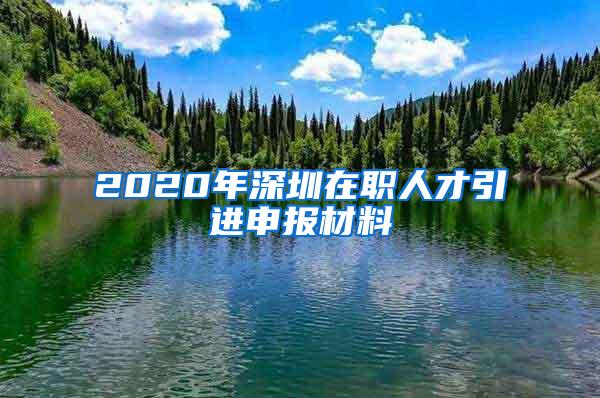 2020年深圳在职人才引进申报材料